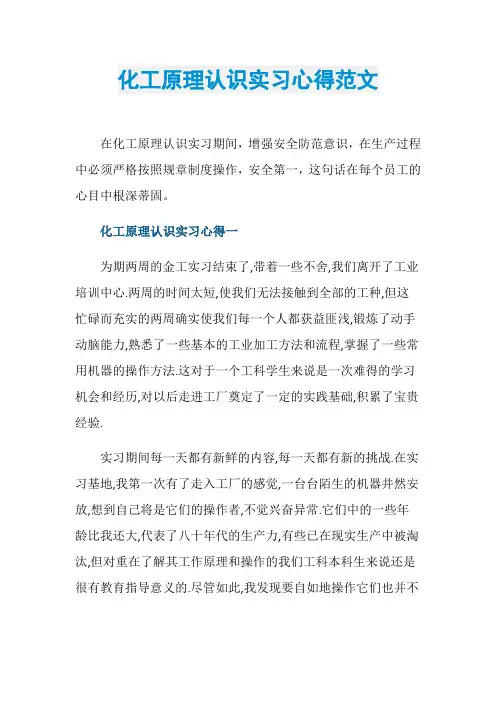 化工原理认识实习心得范文

在化工原理认识实习期间，增强安全防范意识，在生产过程中必须严格按照规章制度操作，安全第一，这句话在每个员工的心目中根深蒂固。

化工原理认识实习心得一

为期两周的金工实习结束了,带着一些不舍,我们离开了工业培训中心.两周的时间太短,使我们无法接触到全部的工种,但这忙碌而充实的两周确实使我们每一个人都获益匪浅,锻炼了动手动脑能力,熟悉了一些基本的工业加工方法和流程,掌握了一些常用机器的操作方法.这对于一个工科学生来说是一次难得的学习机会和经历,对以后走进工厂奠定了一定的实践基础,积累了宝贵经验.

实习期间每一天都有新鲜的内容,每一天都有新的挑战.在实习基地,我第一次有了走入工厂的感觉,一台台陌生的机器井然安放,想到自己将是它们的操作者,不觉兴奋异常.它们中的一些年龄比我还大,代表了八十年代的生产力,有些已在现实生产中被淘汰,但对重在了解其工作原理和操作的我们工科本科生来说还是很有教育指导意义的.尽管如此,我发现要自如地操作它们也并不